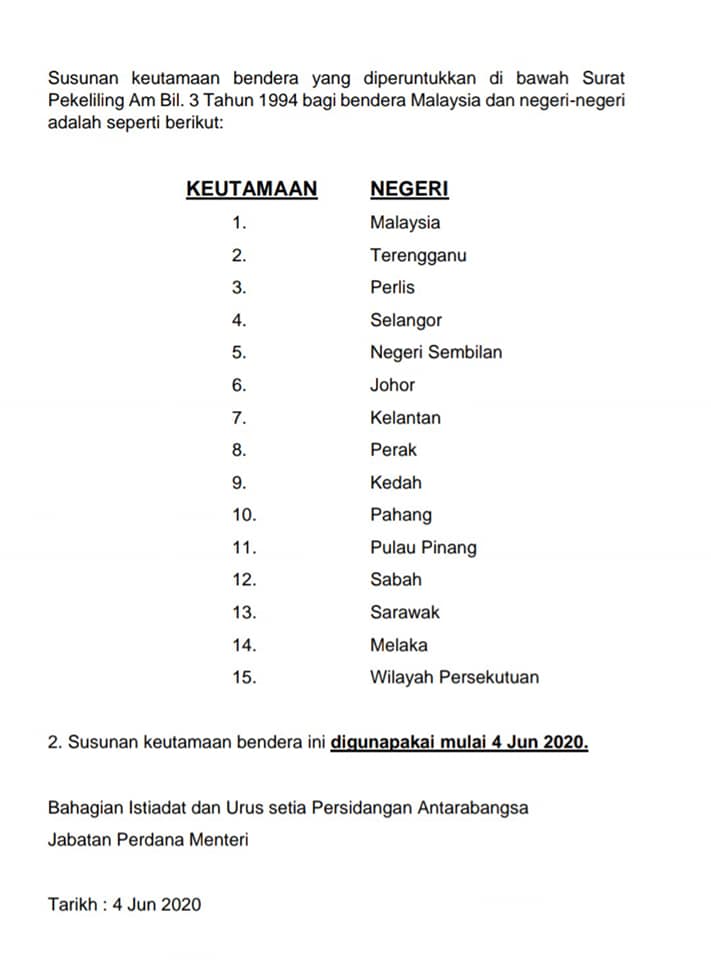 Susunan keutamaan bendera yang diperuntukkan di bawah Surat Pekeliling Am Bil. 3 Tahun 1994 bagi bendera Malaysia dan negeri-negeri adalah seperti berikut:

| KEUTAMAAN | NEGERI |
|---|---|
| 1. | Malaysia |
| 2. | Terengganu |
| 3. | Perlis |
| 4. | Selangor |
| 5. | Negeri Sembilan |
| 6. | Johor |
| 7. | Kelantan |
| 8. | Perak |
| 9. | Kedah |
| 10. | Pahang |
| 11. | Pulau Pinang |
| 12. | Sabah |
| 13. | Sarawak |
| 14. | Melaka |
| 15. | Wilayah Persekutuan |

2. Susunan keutamaan bendera ini digunapakai mulai 4 Jun 2020.

Bahagian Istiadat dan Urus setia Persidangan Antarabangsa
Jabatan Perdana Menteri

Tarikh : 4 Jun 2020